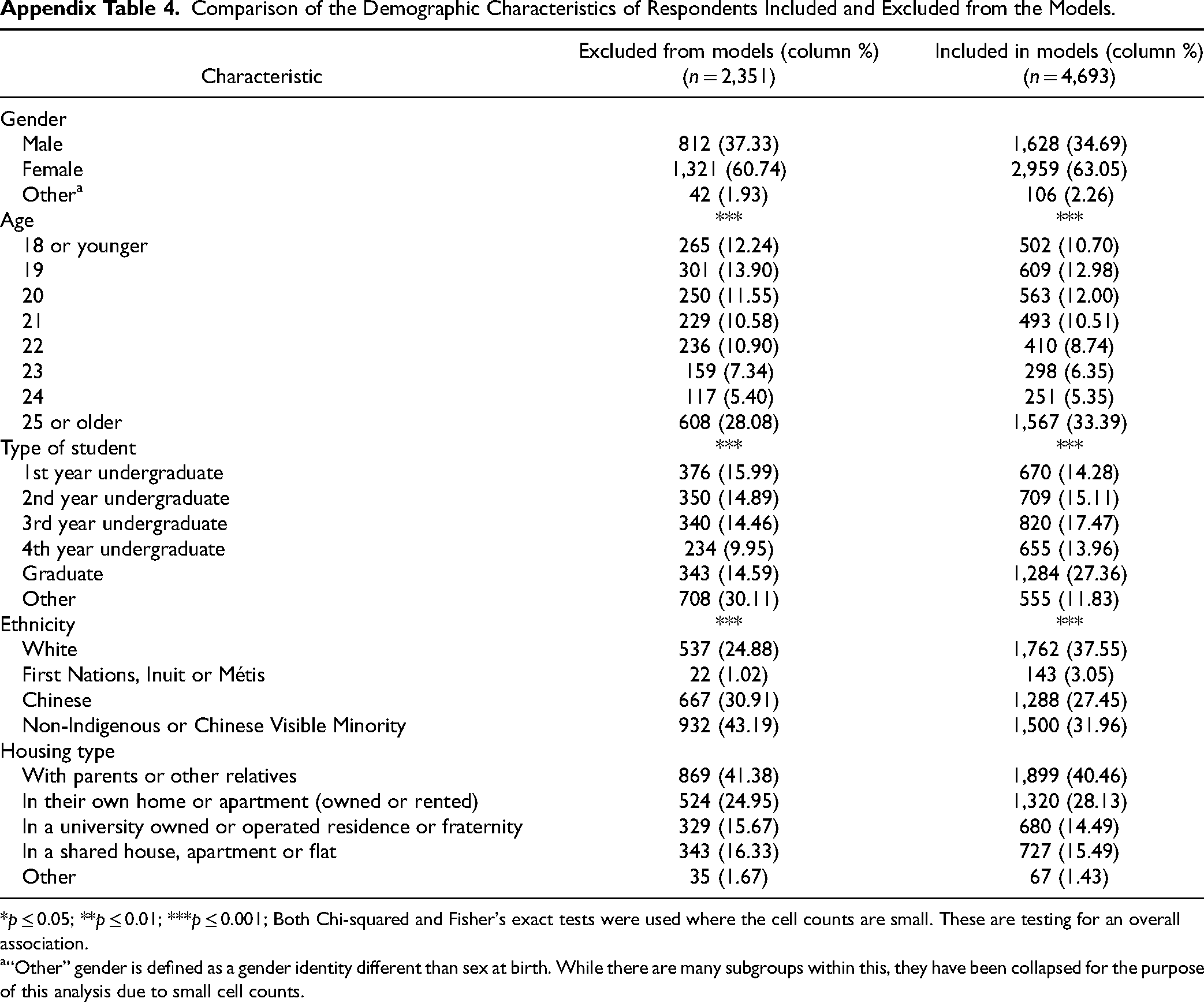 Appendix Table 4. Comparison of the Demographic Characteristics of Respondents Included and Excluded from the Models.

| Characteristic | Excluded from models (column %) ($n = 2,351$) | Included in models (column %) ($n = 4,693$) |
|---|---|---|
| Gender | | |
| Male | 812 (37.33) | 1,628 (34.69) |
| Female | 1,321 (60.74) | 2,959 (63.05) |
| Other$^{a}$ | 42 (1.93) | 106 (2.26) |
| Age | *** | *** |
| 18 or younger | 265 (12.24) | 502 (10.70) |
| 19 | 301 (13.90) | 609 (12.98) |
| 20 | 250 (11.55) | 563 (12.00) |
| 21 | 229 (10.58) | 493 (10.51) |
| 22 | 236 (10.90) | 410 (8.74) |
| 23 | 159 (7.34) | 298 (6.35) |
| 24 | 117 (5.40) | 251 (5.35) |
| 25 or older | 608 (28.08) | 1,567 (33.39) |
| Type of student | *** | *** |
| 1st year undergraduate | 376 (15.99) | 670 (14.28) |
| 2nd year undergraduate | 350 (14.89) | 709 (15.11) |
| 3rd year undergraduate | 340 (14.46) | 820 (17.47) |
| 4th year undergraduate | 234 (9.95) | 655 (13.96) |
| Graduate | 343 (14.59) | 1,284 (27.36) |
| Other | 708 (30.11) | 555 (11.83) |
| Ethnicity | *** | *** |
| White | 537 (24.88) | 1,762 (37.55) |
| First Nations, Inuit or Métis | 22 (1.02) | 143 (3.05) |
| Chinese | 667 (30.91) | 1,288 (27.45) |
| Non-Indigenous or Chinese Visible Minority | 932 (43.19) | 1,500 (31.96) |
| Housing type | | |
| With parents or other relatives | 869 (41.38) | 1,899 (40.46) |
| In their own home or apartment (owned or rented) | 524 (24.95) | 1,320 (28.13) |
| In a university owned or operated residence or fraternity | 329 (15.67) | 680 (14.49) |
| In a shared house, apartment or flat | 343 (16.33) | 727 (15.49) |
| Other | 35 (1.67) | 67 (1.43) |

*$p \leq 0.05$; **$p \leq 0.01$; ***$p \leq 0.001$; Both Chi-squared and Fisher's exact tests were used where the cell counts are small. These are testing for an overall association.

$^{a}$"Other" gender is defined as a gender identity different than sex at birth. While there are many subgroups within this, they have been collapsed for the purpose of this analysis due to small cell counts.